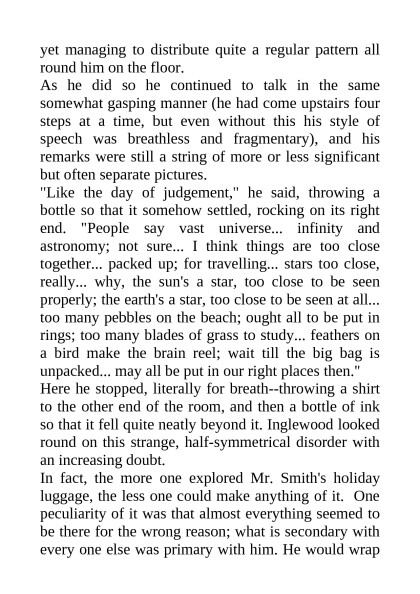 yet managing to distribute quite a regular pattern all round him on the floor.
As he did so he continued to talk in the same somewhat gasping manner (he had come upstairs four steps at a time, but even without this his style of speech was breathless and fragmentary), and his remarks were still a string of more or less significant but often separate pictures.
"Like the day of judgement," he said, throwing a bottle so that it somehow settled, rocking on its right end. "People say vast universe... infinity and astronomy; not sure... I think things are too close together... packed up; for travelling... stars too close, really... why, the sun's a star, too close to be seen properly; the earth's a star, too close to be seen at all... too many pebbles on the beach; ought all to be put in rings; too many blades of grass to study... feathers on a bird make the brain reel; wait till the big bag is unpacked... may all be put in our right places then."
Here he stopped, literally for breath--throwing a shirt to the other end of the room, and then a bottle of ink so that it fell quite neatly beyond it. Inglewood looked round on this strange, half-symmetrical disorder with an increasing doubt.
In fact, the more one explored Mr. Smith's holiday luggage, the less one could make anything of it. One peculiarity of it was that almost everything seemed to be there for the wrong reason; what is secondary with every one else was primary with him. He would wrap